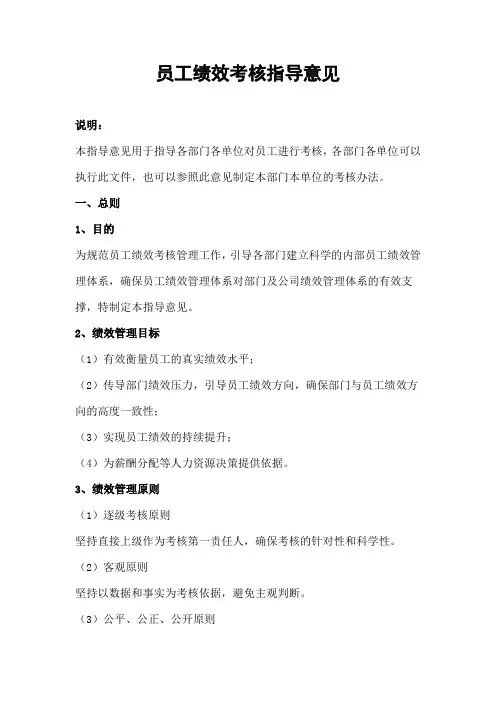 员工绩效考核指导意见

说明：

本指导意见用于指导各部门各单位对员工进行考核，各部门各单位可以执行此文件，也可以参照此意见制定本部门本单位的考核办法。

一、总则

1、目的

为规范员工绩效考核管理工作，引导各部门建立科学的内部员工绩效管理体系，确保员工绩效管理体系对部门及公司绩效管理体系的有效支撑，特制定本指导意见。

2、绩效管理目标

（1）有效衡量员工的真实绩效水平；

（2）传导部门绩效压力，引导员工绩效方向，确保部门与员工绩效方向的高度一致性；

（3）实现员工绩效的持续提升；

（4）为薪酬分配等人力资源决策提供依据。

3、绩效管理原则

（1）逐级考核原则

坚持直接上级作为考核第一责任人，确保考核的针对性和科学性。

（2）客观原则

坚持以数据和事实为考核依据，避免主观判断。

（3）公平、公正、公开原则